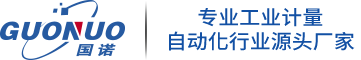 GUONUO
国诺

专业工业计量
自动化行业源头厂家